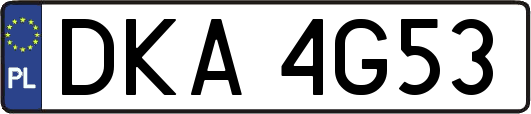 PL

DKA 4G53